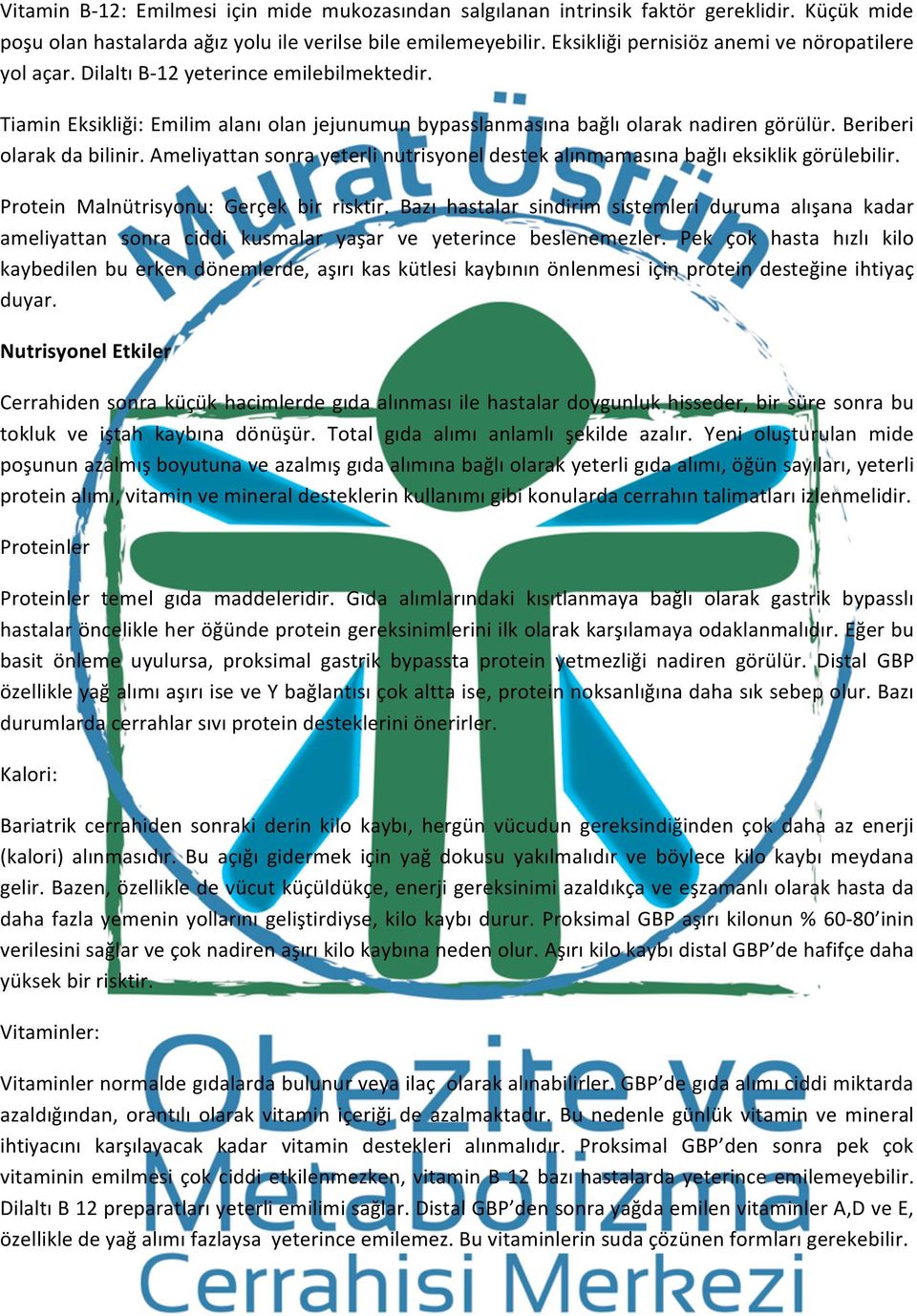 Vitamin B-12: Emilmesi için mide mukozasından salgılanan intrinsik faktör gereklidir. Küçük mide poşu olan hastalarda ağız yolu ile verilse bile emilemeyebilir. Eksikliği pernisiöz anemi ve nöropatilere yol açar. Dilaltı B-12 yeterince emilebilmektedir.

Tiamin Eksikliği: Emilim alanı olan jejunumun bypasslanmasına bağlı olarak nadiren görülür. Beriberi olarak da bilinir. Ameliyattan sonra yeterli nutrisyonel destek alınmamasına bağlı eksiklik görülebilir.

Protein Malnütrisyonu: Gerçek bir risktir. Bazı hastalar sindirim sistemleri duruma alışana kadar ameliyattan sonra ciddi kusmalar yaşar ve yeterince beslenemezler. Pek çok hasta hızlı kilo kaybedilen bu erken dönemlerde, aşırı kas kütlesi kaybının önlenmesi için protein desteğine ihtiyaç duyar.

Nutrisyonel Etkiler

Cerrahiden sonra küçük hacimlerde gıda alınması ile hastalar doygunluk hisseder, bir süre sonra bu tokluk ve iştah kaybına dönüşür. Total gıda alımı anlamlı şekilde azalır. Yeni oluşturulan mide poşunun azalmış boyutuna ve azalmış gıda alımına bağlı olarak yeterli gıda alımı, öğün sayıları, yeterli protein alımı, vitamin ve mineral desteklerin kullanımı gibi konularda cerrahın talimatları izlenmelidir.

Proteinler

Proteinler temel gıda maddeleridir. Gıda alımlarındaki kısıtlanmaya bağlı olarak gastrik bypasslı hastalar öncelikle her öğünde protein gereksinimlerini ilk olarak karşılamaya odaklanmalıdır. Eğer bu basit önleme uyulursa, proksimal gastrik bypassta protein yetmezliği nadiren görülür. Distal GBP özellikle yağ alımı aşırı ise ve Y bağlantısı çok altta ise, protein noksanlığına daha sık sebep olur. Bazı durumlarda cerrahlar sıvı protein desteklerini önerirler.

Kalori:

Bariatrik cerrahiden sonraki derin kilo kaybı, hergün vücudun gereksindiğinden çok daha az enerji (kalori) alınmasıdır. Bu açığı gidermek için yağ dokusu yakılmalıdır ve böylece kilo kaybı meydana gelir. Bazen, özellikle de vücut küçüldükçe, enerji gereksinimi azaldıkça ve eşzamanlı olarak hasta da daha fazla yemenin yollarını geliştirdiyse, kilo kaybı durur. Proksimal GBP aşırı kilonun % 60-80'inin verilesini sağlar ve çok nadiren aşırı kilo kaybına neden olur. Aşırı kilo kaybı distal GBP'de hafifçe daha yüksek bir risktir.

Vitaminler:

Vitaminler normalde gıdalarda bulunur veya ilaç olarak alınabilirler. GBP'de gıda alımı ciddi miktarda azaldığından, orantılı olarak vitamin içeriği de azalmaktadır. Bu nedenle günlük vitamin ve mineral ihtiyacını karşılayacak kadar vitamin destekleri alınmalıdır. Proksimal GBP'den sonra pek çok vitaminin emilmesi çok ciddi etkilenmezken, vitamin B 12 bazı hastalarda yeterince emilemeyebilir. Dilaltı B 12 preparatları yeterli emilimi sağlar. Distal GBP'den sonra yağda emilen vitaminler A,D ve E, özellikle de yağ alımı fazlaysa yeterince emilemez. Bu vitaminlerin suda çözünen formları gerekebilir.

Murat Üstün
Obezite ve Metabolizma Cerrahisi Merkezi